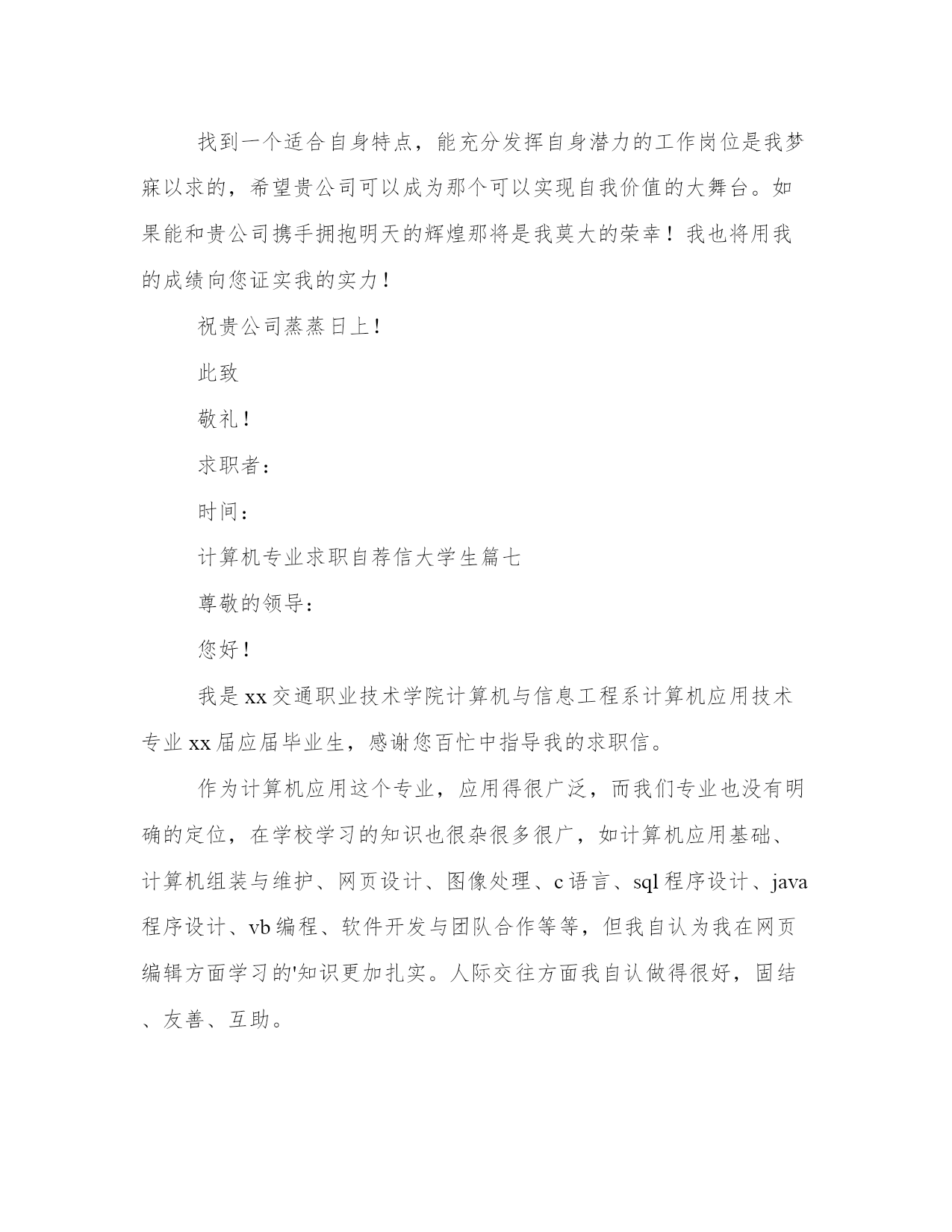 找到一个适合自身特点，能充分发挥自身潜力的工作岗位是我梦寐以求的，希望贵公司可以成为那个可以实现自我价值的大舞台。如果能和贵公司携手拥抱明天的辉煌那将是我莫大的荣幸！我也将用我的成绩向您证实我的实力！

祝贵公司蒸蒸日上！

此致

敬礼！

求职者：

时间：

计算机专业求职自荐信大学生篇七

尊敬的领导：

您好！

我是xx交通职业技术学院计算机与信息工程系计算机应用技术专业xx届应届毕业生，感谢您百忙中指导我的求职信。

作为计算机应用这个专业，应用得很广泛，而我们专业也没有明确的定位，在学校学习的知识也很杂很多很广，如计算机应用基础、计算机组装与维护、网页设计、图像处理、c语言、sql程序设计、java程序设计、vb编程、软件开发与团队合作等等，但我自认为我在网页编辑方面学习的'知识更加扎实。人际交往方面我自认做得很好，固结、友善、互助。